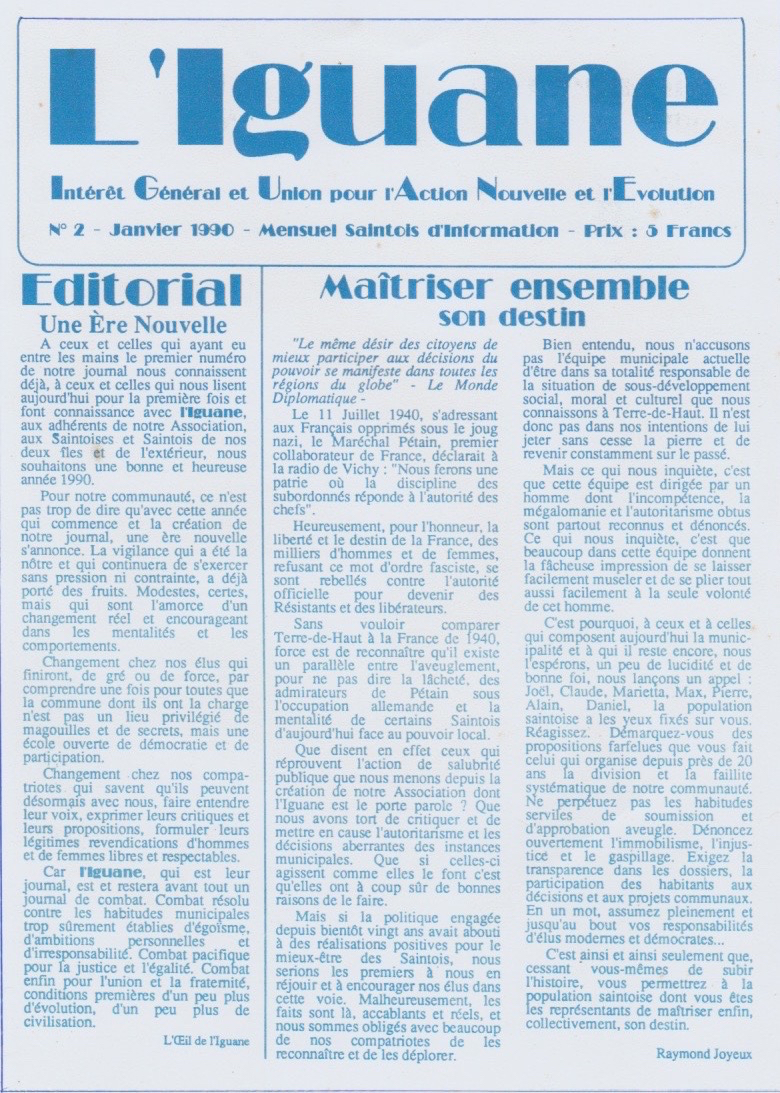 L'Iguane

Intérêt Général et Union pour l'Action Nouvelle et l'Evolution

N° 2 - Janvier 1990 - Mensuel Saintois d'Information - Prix : 5 Francs

Editorial

Une Ère Nouvelle

A ceux et celles qui ayant eu entre les mains le premier numéro de notre journal nous connaissent déjà, à ceux et celles qui nous lisent aujourd'hui pour la première fois et font connaissance avec l'Iguane, aux adhérents de notre Association, aux Saintoises et Saintois de nos deux îles et de l'extérieur, nous souhaitons une bonne et heureuse année 1990.

Pour notre communauté, ce n'est pas trop de dire qu'avec cette année qui commence et la création de notre journal, une ère nouvelle s'annonce. La vigilance qui a été la nôtre et qui continuera de s'exercer sans pression ni contrainte, a déjà porté des fruits. Modestes, certes, mais qui sont l'amorce d'un changement réel et encourageant dans les mentalités et les comportements.

Changement chez nos élus qui finiront, de gré ou de force, par comprendre une fois pour toutes que la commune dont ils ont la charge n'est pas un lieu privilégié de magouilles et de secrets, mais une école ouverte de démocratie et de participation.

Changement chez nos compatriotes qui savent qu'ils peuvent désormais avec nous, faire entendre leur voix, exprimer leurs critiques et leurs propositions, formuler leurs légitimes revendications d'hommes et de femmes libres et respectables.

Car l'Iguane, qui est leur journal, est et restera avant tout un journal de combat. Combat résolu contre les habitudes municipales trop sûrement établies d'égoïsme, d'ambitions personnelles et d'irresponsabilité. Combat pacifique pour la justice et l'égalité. Combat enfin pour l'union et la fraternité, conditions premières d'un peu plus d'évolution, d'un peu plus de civilisation.

L'Œil de l'Iguane

Maîtriser ensemble son destin

"Le même désir des citoyens de mieux participer aux décisions du pouvoir se manifeste dans toutes les régions du globe" - Le Monde Diplomatique -

Le 11 Juillet 1940, s'adressant aux Français opprimés sous le joug nazi, le Maréchal Pétain, premier collaborateur de France, déclarait à la radio de Vichy : "Nous ferons une patrie où la discipline des subordonnés réponde à l'autorité des chefs".

Heureusement, pour l'honneur, la liberté et le destin de la France, des milliers d'hommes et de femmes, refusant ce mot d'ordre fasciste, se sont rebellés contre l'autorité officielle pour devenir des Résistants et des libérateurs.

Sans vouloir comparer Terre-de-Haut à la France de 1940, force est de reconnaître qu'il existe un parallèle entre l'aveuglement, pour ne pas dire la lâcheté, des admirateurs de Pétain sous l'occupation allemande et la mentalité de certains Saintois d'aujourd'hui face au pouvoir local.

Que disent en effet ceux qui réprouvent l'action de salubrité publique que nous menons depuis la création de notre Association dont l'Iguane est le porte parole ? Que nous avons tort de critiquer et de mettre en cause l'autoritarisme et les décisions aberrantes des instances municipales. Que si celles-ci agissent comme elles le font c'est qu'elles ont à coup sûr de bonnes raisons de le faire.

Mais si la politique engagée depuis bientôt vingt ans avait abouti à des réalisations positives pour le mieux-être des Saintois, nous serions les premiers à nous en réjouir et à encourager nos élus dans cette voie. Malheureusement, les faits sont là, accablants et réels, et nous sommes obligés avec beaucoup de nos compatriotes de les reconnaître et de les déplorer.

Bien entendu, nous n'accusons pas l'équipe municipale actuelle d'être dans sa totalité responsable de la situation de sous-développement social, moral et culturel que nous connaissons à Terre-de-Haut. Il n'est donc pas dans nos intentions de lui jeter sans cesse la pierre et de revenir constamment sur le passé.

Mais ce qui nous inquiète, c'est que cette équipe est dirigée par un homme dont l'incompétence, la mégalomanie et l'autoritarisme obtus sont partout reconnus et dénoncés. Ce qui nous inquiète, c'est que beaucoup dans cette équipe donnent la fâcheuse impression de se laisser facilement museler et de se plier tout aussi facilement à la seule volonté de cet homme.

C'est pourquoi, à ceux et à celles qui composent aujourd'hui la municipalité et à qui il reste encore, nous l'espérons, un peu de lucidité et de bonne foi, nous lançons un appel : Joël, Claude, Marietta, Max, Pierre, Alain, Daniel, la population saintoise a les yeux fixés sur vous. Réagissez. Démarquez-vous des propositions farfelues que vous fait celui qui organise depuis près de 20 ans la division et la faillite systématique de notre communauté. Ne perpétuez pas les habitudes serviles de soumission et d'approbation aveugle. Dénoncez ouvertement l'immobilisme, l'injustice et le gaspillage. Exigez la transparence dans les dossiers, la participation des habitants aux décisions et aux projets communaux. En un mot, assumez pleinement et jusqu'au bout vos responsabilités d'élus modernes et démocrates...

C'est ainsi et ainsi seulement que, cessant vous-mêmes de subir l'histoire, vous permettrez à la population saintoise dont vous êtes les représentants de maîtriser enfin, collectivement, son destin.

Raymond Joyeux